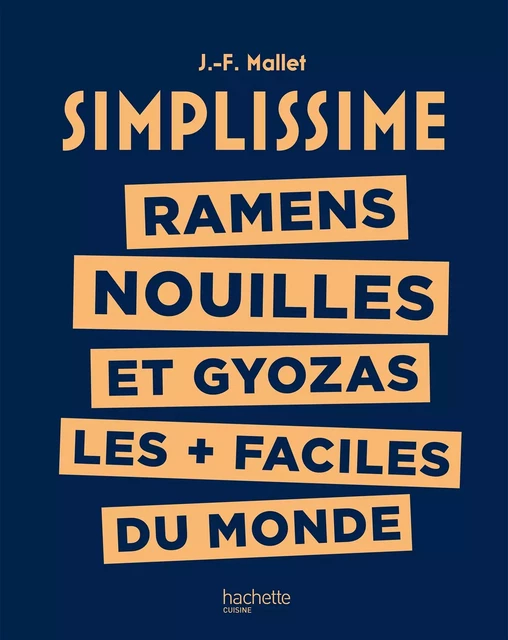 J.-F. Mallet

SIMPLISSIME

RAMENS
NOUILLES
ET GYOZAS
LES + FACILES
DU MONDE

hachette
CUISINE